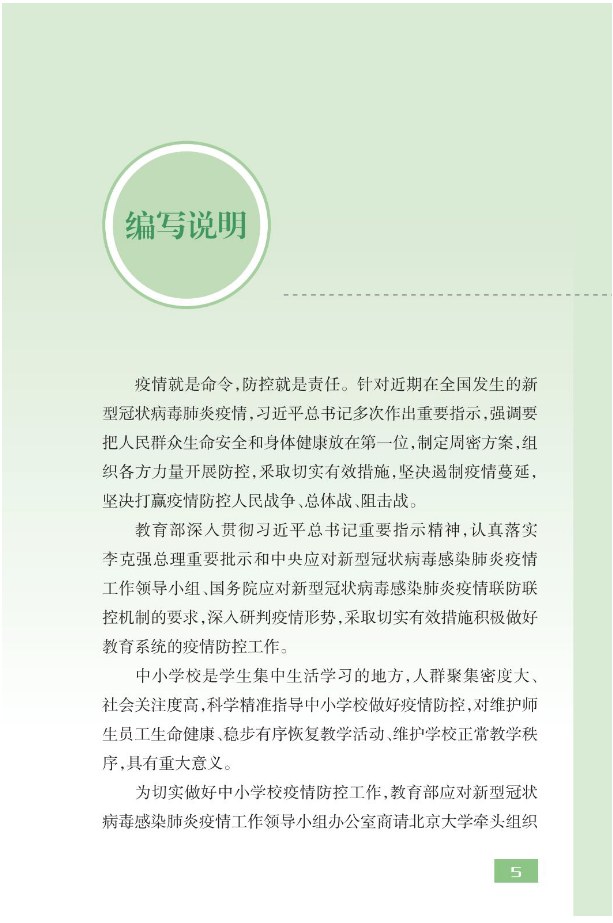 编写说明

疫情就是命令，防控就是责任。针对近期在全国发生的新型冠状病毒肺炎疫情，习近平总书记多次作出重要指示，强调要把人民群众生命安全和身体健康放在第一位，制定周密方案，组织各方力量开展防控，采取切实有效措施，坚决遏制疫情蔓延，坚决打赢疫情防控人民战争、总体战、阻击战。

教育部深入贯彻习近平总书记重要指示精神，认真落实李克强总理重要批示和中央应对新型冠状病毒感染肺炎疫情工作领导小组、国务院应对新型冠状病毒感染肺炎疫情联防联控机制的要求，深入研判疫情形势，采取切实有效措施积极做好教育系统的疫情防控工作。

中小学校是学生集中生活学习的地方，人群聚集密度大、社会关注度高，科学精准指导中小学校做好疫情防控，对维护师生员工生命健康、稳步有序恢复教学活动、维护学校正常教学秩序，具有重大意义。

为切实做好中小学校疫情防控工作，教育部应对新型冠状病毒感染肺炎疫情工作领导小组办公室商请北京大学牵头组织

5